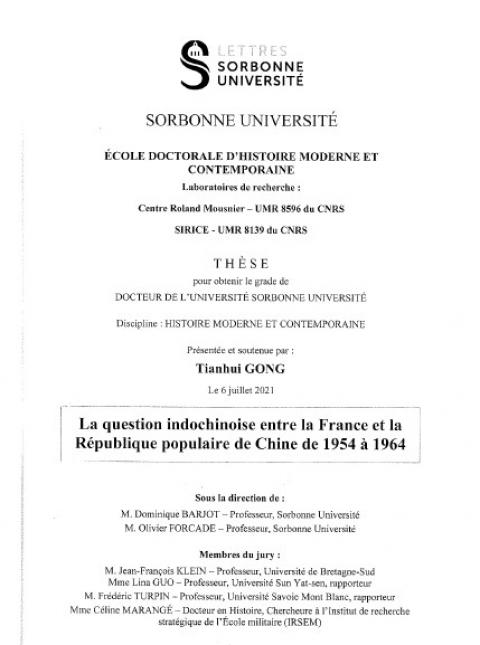 LETTRES
SORBONNE
UNIVERSITÉ

SORBONNE UNIVERSITÉ

ÉCOLE DOCTORALE D'HISTOIRE MODERNE ET CONTEMPORAINE
Laboratoires de recherche :

Centre Roland Mousnier – UMR 8596 du CNRS

SIRICE - UMR 8139 du CNRS

THÈSE
pour obtenir le grade de
DOCTEUR DE L'UNIVERSITÉ SORBONNE UNIVERSITÉ

Discipline : HISTOIRE MODERNE ET CONTEMPORAINE

Présentée et soutenue par :
Tianhui GONG
Le 6 juillet 2021

La question indochinoise entre la France et la République populaire de Chine de 1954 à 1964

Sous la direction de :
M. Dominique BARJOT – Professeur, Sorbonne Université
M. Olivier FORCADE – Professeur, Sorbonne Université

Membres du jury :
M. Jean-François KLEIN – Professeur, Université de Bretagne-Sud
Mme Lina GUO – Professeur, Université Sun Yat-sen, rapporteur
M. Frédéric TURPIN – Professeur, Université Savoie Mont Blanc, rapporteur
Mme Céline MARANGÉ – Docteur en Histoire, Chercheure à l'Institut de recherche stratégique de l'École militaire (IRSEM)